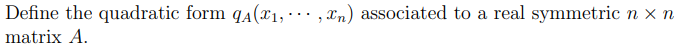 Define the quadratic form $q_A(x_1, \cdots, x_n)$ associated to a real symmetric $n \times n$ matrix $A$.